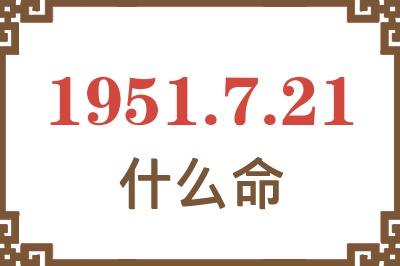 1951.7.21

什么命